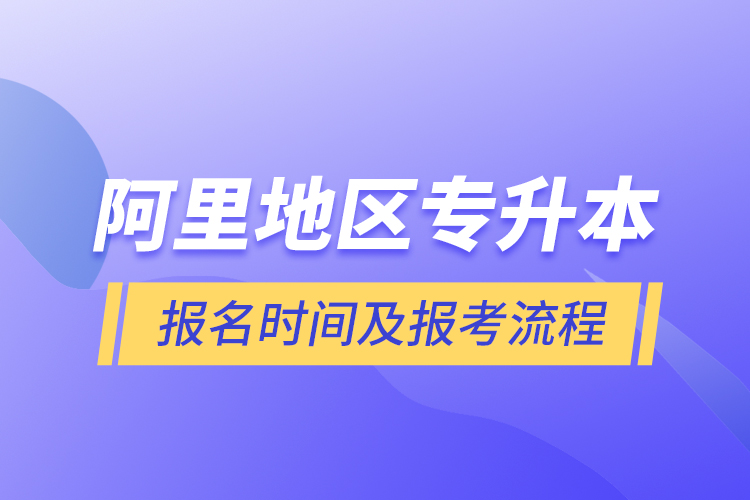 阿里地区专升本

报名时间及报考流程